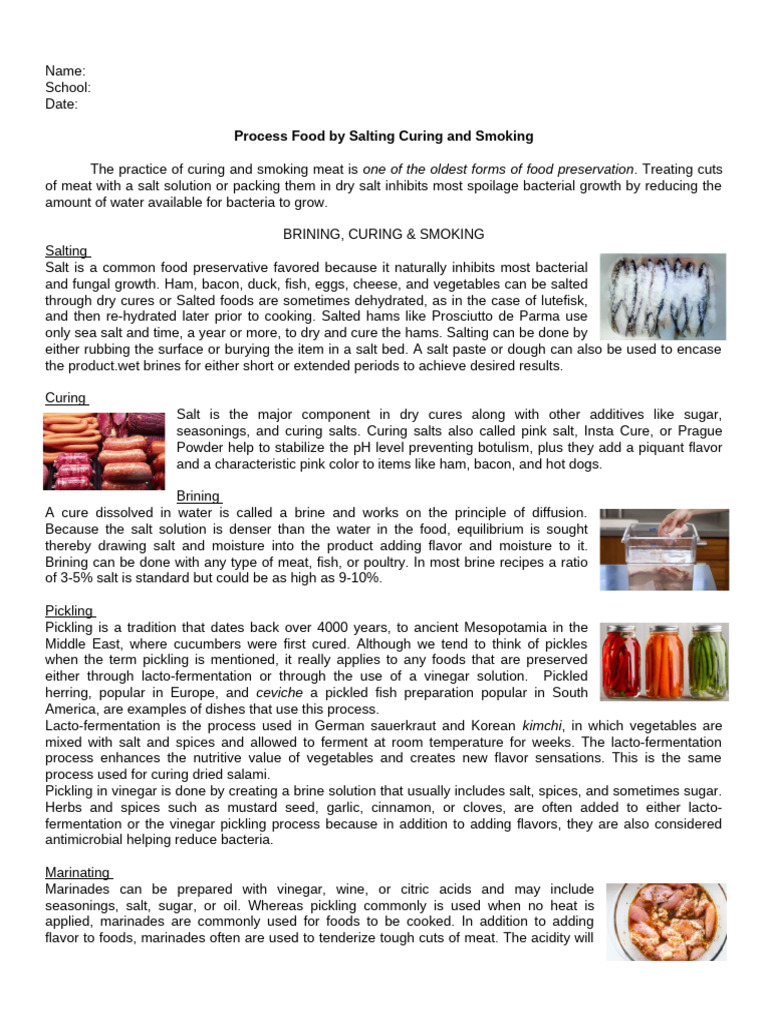 Name:
School:
Date:

Process Food by Salting Curing and Smoking

The practice of curing and smoking meat is one of the oldest forms of food preservation. Treating cuts of meat with a salt solution or packing them in dry salt inhibits most spoilage bacterial growth by reducing the amount of water available for bacteria to grow.

BRINING, CURING & SMOKING

Salting
Salt is a common food preservative favored because it naturally inhibits most bacterial and fungal growth. Ham, bacon, duck, fish, eggs, cheese, and vegetables can be salted through dry cures or Salted foods are sometimes dehydrated, as in the case of lutefisk, and then re-hydrated later prior to cooking. Salted hams like Prosciutto de Parma use only sea salt and time, a year or more, to dry and cure the hams. Salting can be done by either rubbing the surface or burying the item in a salt bed. A salt paste or dough can also be used to encase the product.wet brines for either short or extended periods to achieve desired results.

Curing
Salt is the major component in dry cures along with other additives like sugar, seasonings, and curing salts. Curing salts also called pink salt, Insta Cure, or Prague Powder help to stabilize the pH level preventing botulism, plus they add a piquant flavor and a characteristic pink color to items like ham, bacon, and hot dogs.

Brining
A cure dissolved in water is called a brine and works on the principle of diffusion. Because the salt solution is denser than the water in the food, equilibrium is sought thereby drawing salt and moisture into the product adding flavor and moisture to it. Brining can be done with any type of meat, fish, or poultry. In most brine recipes a ratio of 3-5% salt is standard but could be as high as 9-10%.

Pickling
Pickling is a tradition that dates back over 4000 years, to ancient Mesopotamia in the Middle East, where cucumbers were first cured. Although we tend to think of pickles when the term pickling is mentioned, it really applies to any foods that are preserved either through lacto-fermentation or through the use of a vinegar solution. Pickled herring, popular in Europe, and ceviche a pickled fish preparation popular in South America, are examples of dishes that use this process.
Lacto-fermentation is the process used in German sauerkraut and Korean kimchi, in which vegetables are mixed with salt and spices and allowed to ferment at room temperature for weeks. The lacto-fermentation process enhances the nutritive value of vegetables and creates new flavor sensations. This is the same process used for curing dried salami.
Pickling in vinegar is done by creating a brine solution that usually includes salt, spices, and sometimes sugar. Herbs and spices such as mustard seed, garlic, cinnamon, or cloves, are often added to either lacto-fermentation or the vinegar pickling process because in addition to adding flavors, they are also considered antimicrobial helping reduce bacteria.

Marinating
Marinades can be prepared with vinegar, wine, or citric acids and may include seasonings, salt, sugar, or oil. Whereas pickling commonly is used when no heat is applied, marinades are commonly used for foods to be cooked. In addition to adding flavor to foods, marinades often are used to tenderize tough cuts of meat. The acidity will